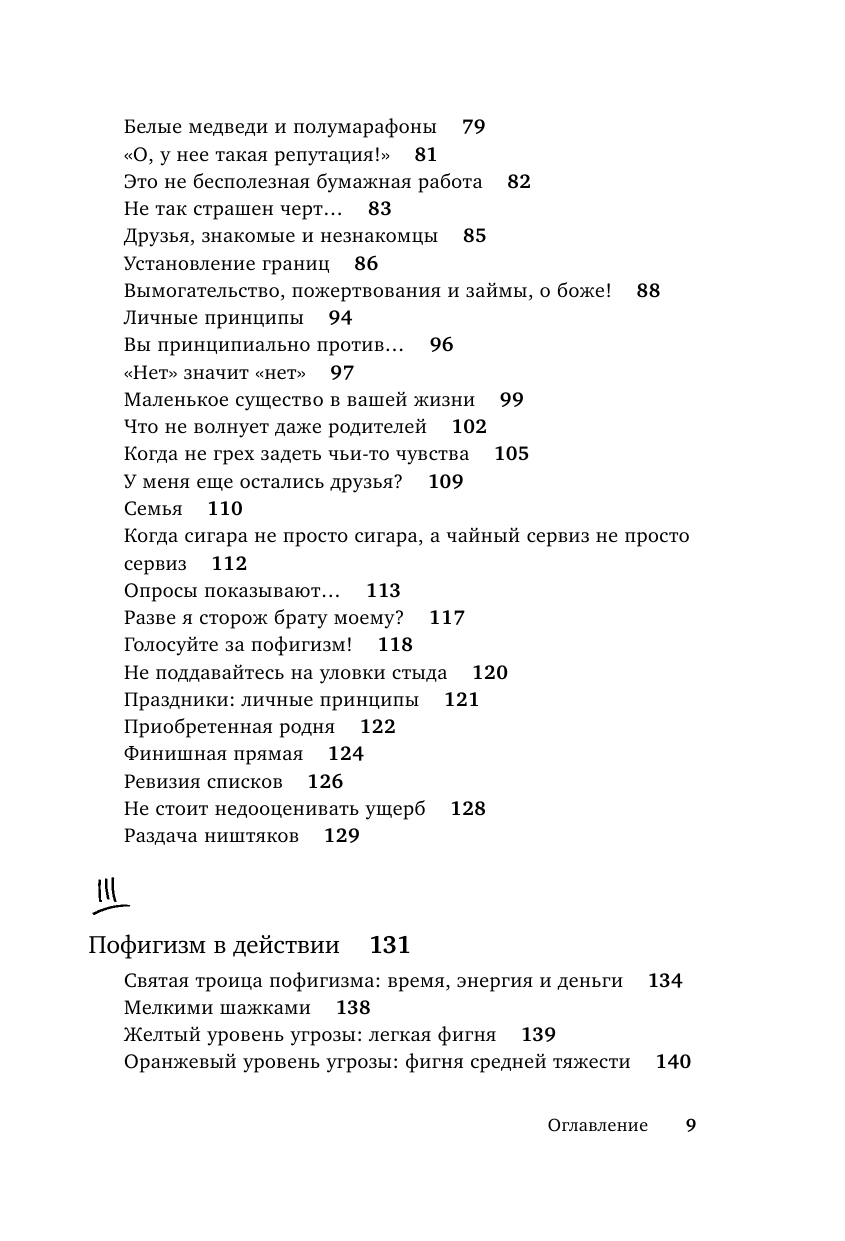 Белые медведи и полумарафоны 79
«О, у нее такая репутация!» 81
Это не бесполезная бумажная работа 82
Не так страшен черт… 83
Друзья, знакомые и незнакомцы 85
Установление границ 86
Вымогательство, пожертвования и займы, о боже! 88
Личные принципы 94
Вы принципиально против… 96
«Нет» значит «нет» 97
Маленькое существо в вашей жизни 99
Что не волнует даже родителей 102
Когда не грех задеть чьи-то чувства 105
У меня еще остались друзья? 109
Семья 110
Когда сигара не просто сигара, а чайный сервиз не просто сервиз 112
Опросы показывают… 113
Разве я сторож брату моему? 117
Голосуйте за пофигизм! 118
Не поддавайтесь на уловки стыда 120
Праздники: личные принципы 121
Приобретенная родня 122
Финишная прямая 124
Ревизия списков 126
Не стоит недооценивать ущерб 128
Раздача ништяков 129

III

Пофигизм в действии 131
Святая троица пофигизма: время, энергия и деньги 134
Мелкими шажками 138
Желтый уровень угрозы: легкая фигня 139
Оранжевый уровень угрозы: фигня средней тяжести 140

Оглавление 9